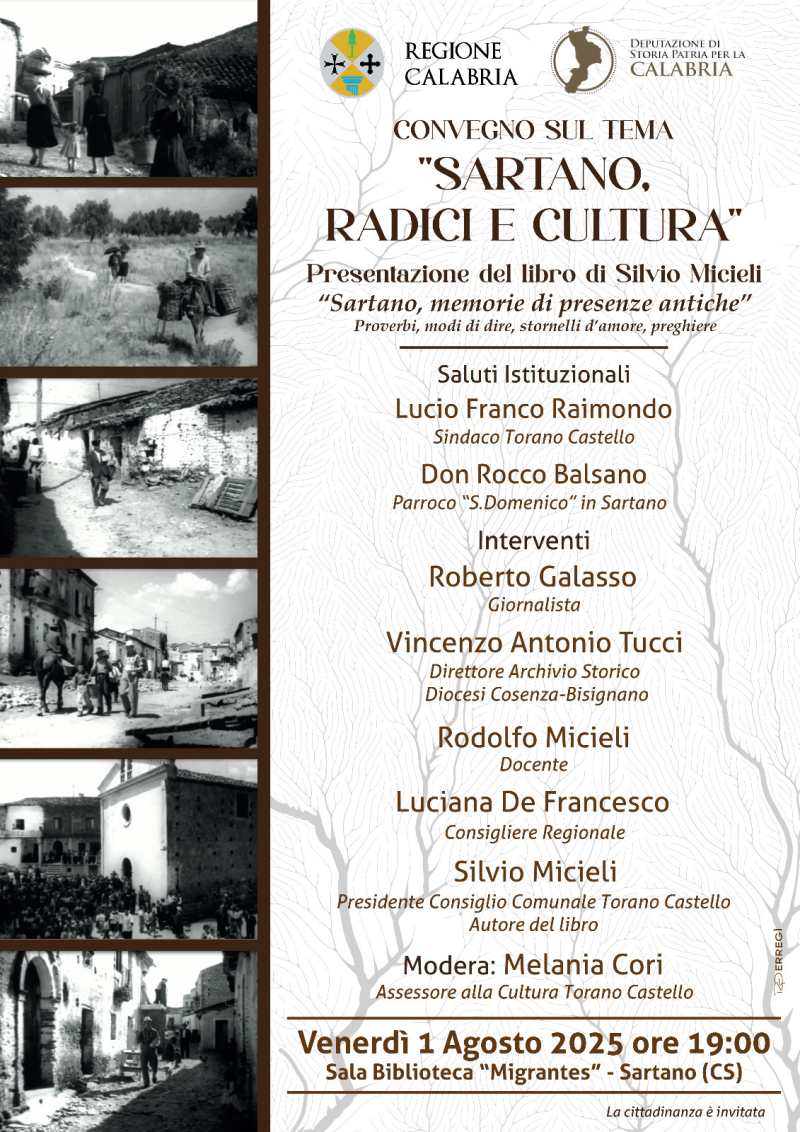 REGIONE CALABRIA

DEPUTAZIONE DI STORIA PATRIA PER LA CALABRIA

CONVEGNO SUL TEMA

"SARTANO, RADICI E CULTURA"

Presentazione del libro di Silvio Micieli

"Sartano, memorie di presenze antiche"

Proverbi, modi di dire, stornelli d'amore, preghiere

Saluti Istituzionali

Lucio Franco Raimondo

Sindaco Torano Castello

Don Rocco Balsano

Parroco "S.Domenico" in Sartano

Interventi

Roberto Galasso

Giornalista

Vincenzo Antonio Tucci

Direttore Archivio Storico Diocesi Cosenza-Bisignano

Rodolfo Micieli

Docente

Luciana De Francesco

Consigliere Regionale

Silvio Micieli

Presidente Consiglio Comunale Torano Castello Autore del libro

Modera: Melania Cori

Assessore alla Cultura Torano Castello

Venerdì 1 Agosto 2025 ore 19:00

Sala Biblioteca "Migrantes" - Sartano (CS)

La cittadinanza è invitata

ERREGI